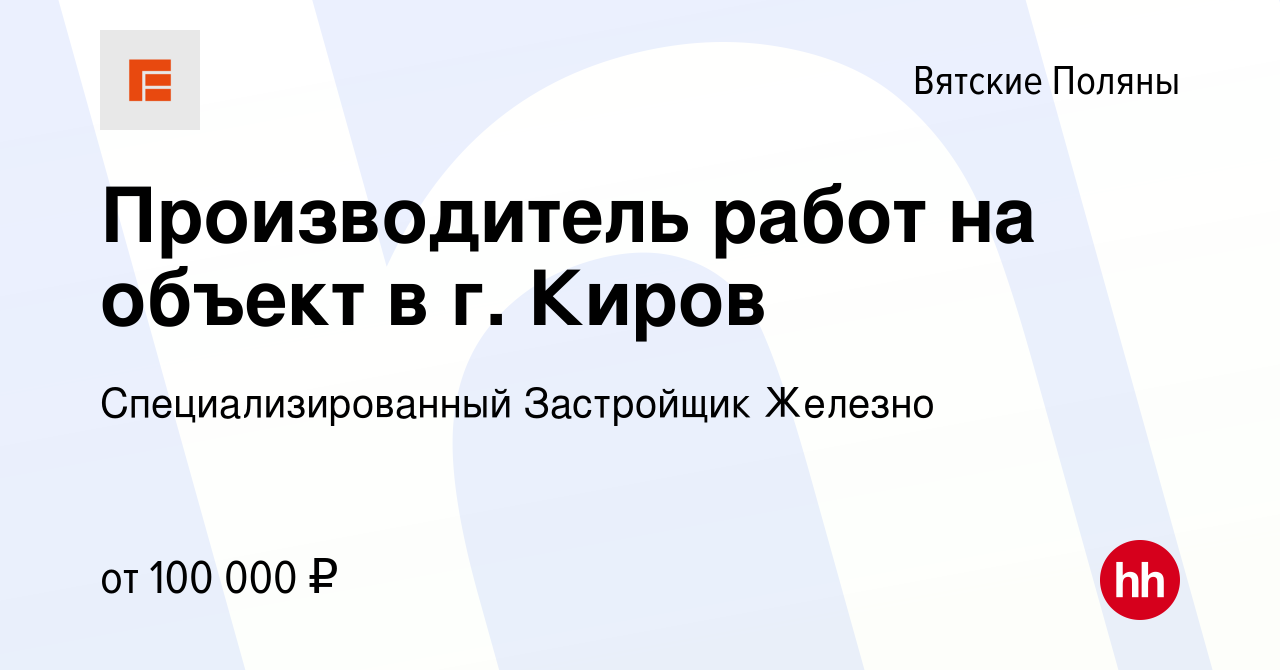 Вятские Поляны

Производитель работ на объект в г. Киров

Специализированный Застройщик Железно

от 100 000 ₽

hh